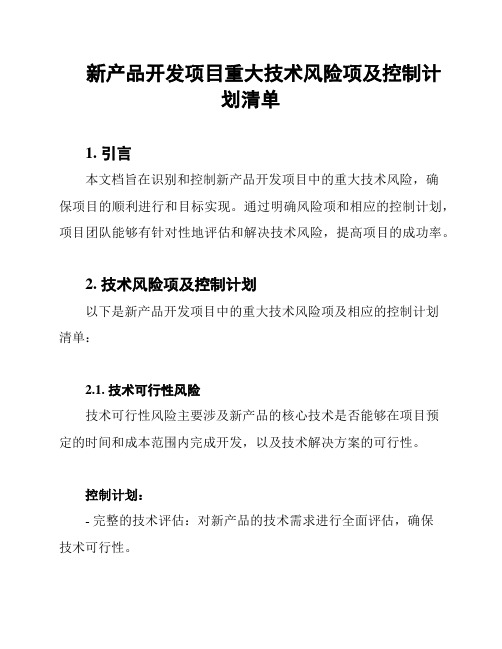 新产品开发项目重大技术风险项及控制计划清单

1. 引言

本文档旨在识别和控制新产品开发项目中的重大技术风险，确保项目的顺利进行和目标实现。通过明确风险项和相应的控制计划，项目团队能够有针对性地评估和解决技术风险，提高项目的成功率。

2. 技术风险项及控制计划

以下是新产品开发项目中的重大技术风险项及相应的控制计划清单：

2.1. 技术可行性风险

技术可行性风险主要涉及新产品的核心技术是否能够在项目预定的时间和成本范围内完成开发，以及技术解决方案的可行性。

控制计划：

- 完整的技术评估：对新产品的技术需求进行全面评估，确保技术可行性。